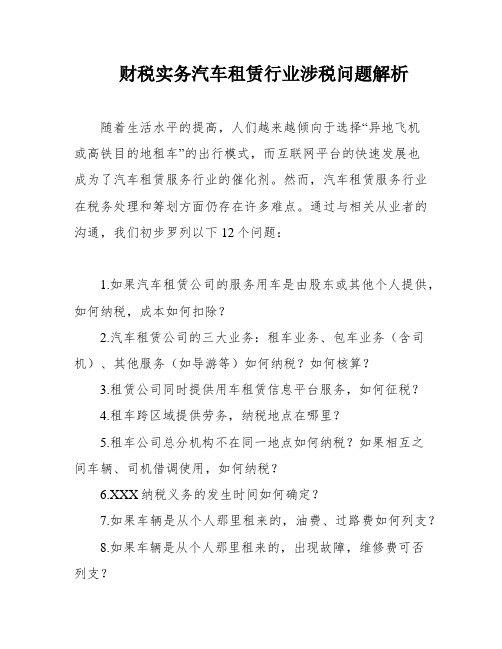 财税实务汽车租赁行业涉税问题解析

随着生活水平的提高，人们越来越倾向于选择“异地飞机或高铁目的地租车”的出行模式，而互联网平台的快速发展也成为了汽车租赁服务行业的催化剂。然而，汽车租赁服务行业在税务处理和筹划方面仍存在许多难点。通过与相关从业者的沟通，我们初步罗列以下 12 个问题：

1.如果汽车租赁公司的服务用车是由股东或其他个人提供，如何纳税，成本如何扣除？

2.汽车租赁公司的三大业务：租车业务、包车业务（含司机）、其他服务（如导游等）如何纳税？如何核算？

3.租赁公司同时提供用车租赁信息平台服务，如何征税？

4.租车跨区域提供劳务，纳税地点在哪里？

5.租车公司总分机构不在同一地点如何纳税？如果相互之间车辆、司机借调使用，如何纳税？

6.XXX 纳税义务的发生时间如何确定？

7.如果车辆是从个人那里租来的，油费、过路费如何列支？

8.如果车辆是从个人那里租来的，出现故障，维修费可否列支？